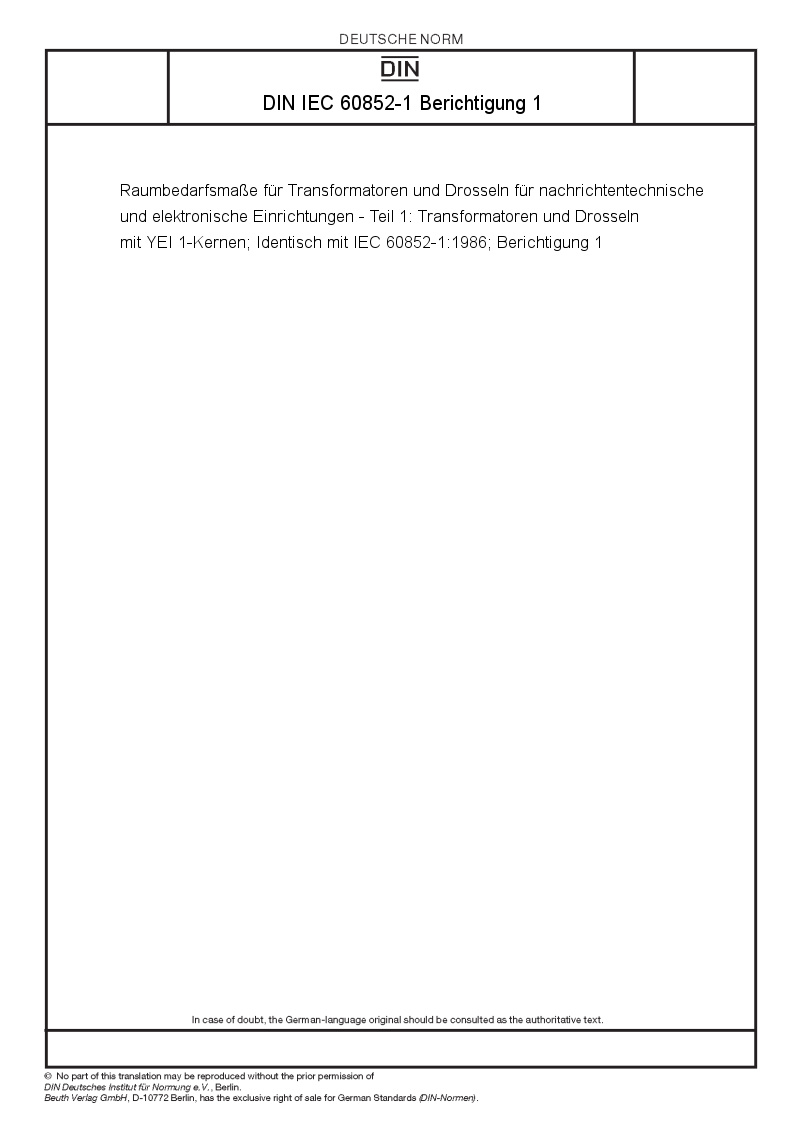 DEUTSCHE NORM

DIN

DIN IEC 60852-1 Berichtigung 1

Raumbedarfsmaße für Transformatoren und Drosseln für nachrichtentechnische und elektronische Einrichtungen - Teil 1: Transformatoren und Drosseln mit YEI 1-Kernen; Identisch mit IEC 60852-1:1986; Berichtigung 1

In case of doubt, the German-language original should be consulted as the authoritative text.

© No part of this translation may be reproduced without the prior permission of
DIN Deutsches Institut für Normung e.V., Berlin.
Beuth Verlag GmbH, D-10772 Berlin, has the exclusive right of sale for German Standards (DIN-Normen).